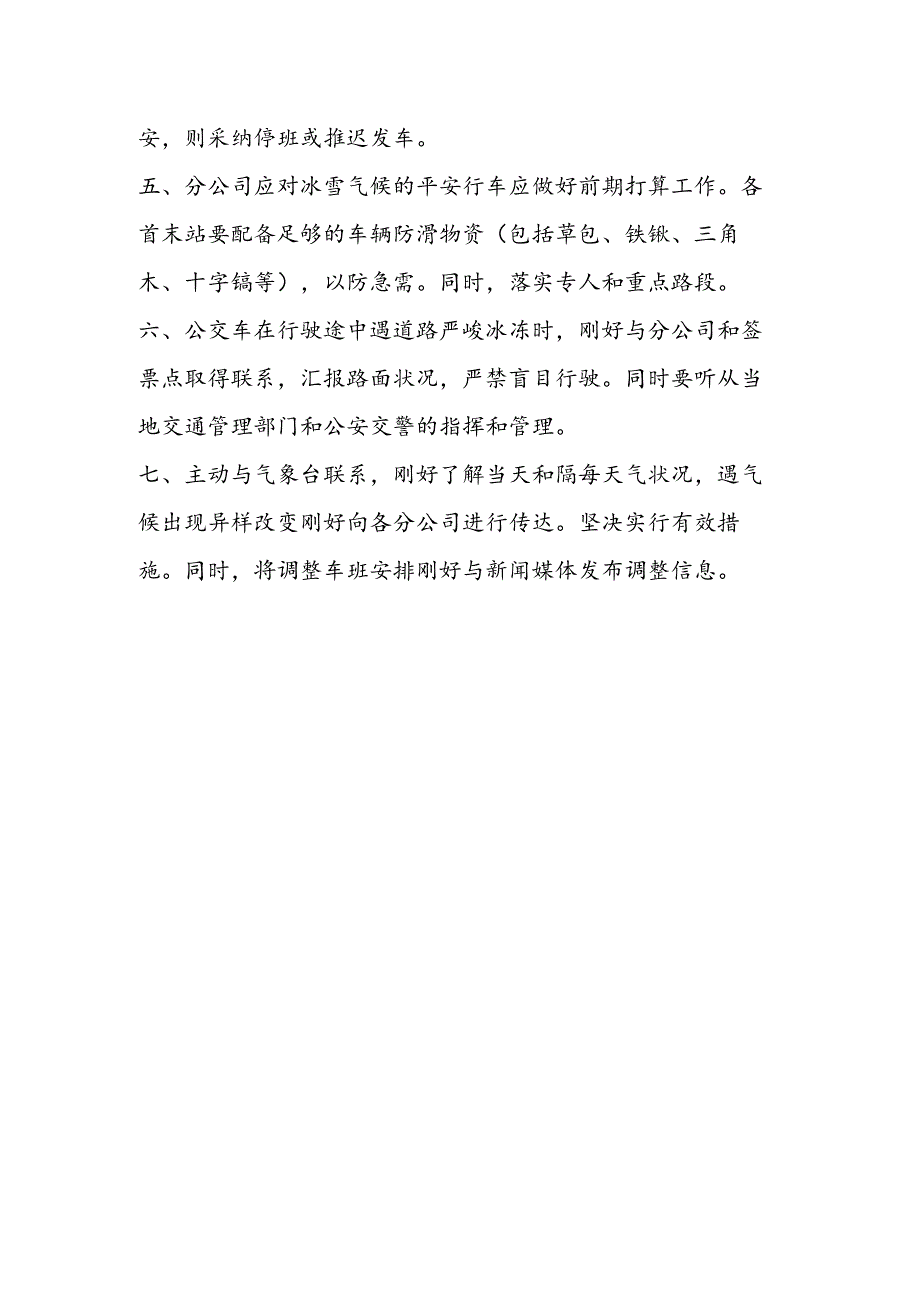 安，则采纳停班或推迟发车。

五、分公司应对冰雪气候的平安行车应做好前期打算工作。各首末站要配备足够的车辆防滑物资（包括草包、铁锹、三角木、十字镐等），以防急需。同时，落实专人和重点路段。

六、公交车在行驶途中遇道路严峻冰冻时，刚好与分公司和签票点取得联系，汇报路面状况，严禁盲目行驶。同时要听从当地交通管理部门和公安交警的指挥和管理。

七、主动与气象台联系，刚好了解当天和隔每天气状况，遇气候出现异样改变刚好向各分公司进行传达。坚决实行有效措施。同时，将调整车班安排刚好与新闻媒体发布调整信息。